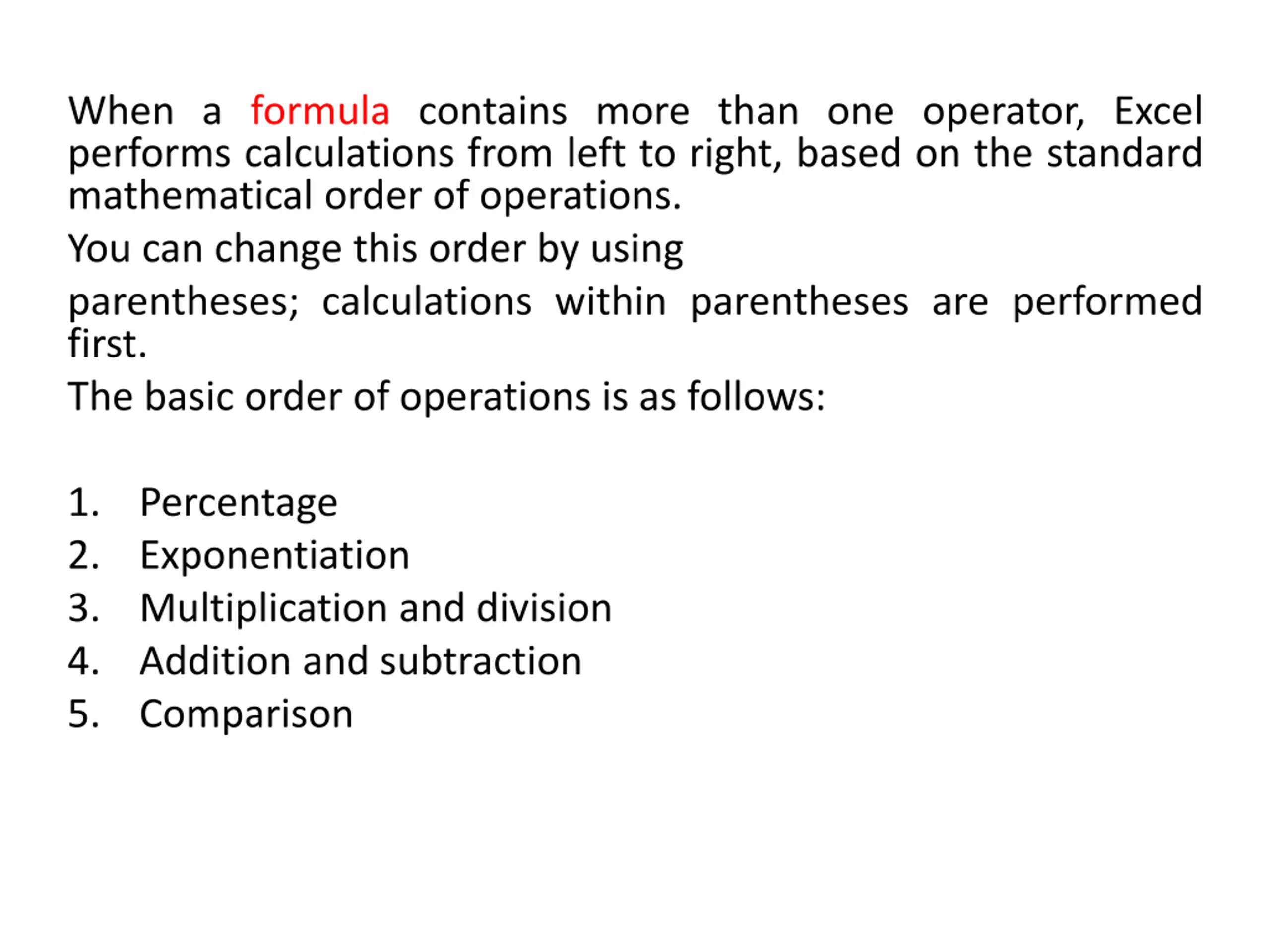 When a formula contains more than one operator, Excel performs calculations from left to right, based on the standard mathematical order of operations.

You can change this order by using

parentheses; calculations within parentheses are performed first.

The basic order of operations is as follows:

1. Percentage
2. Exponentiation
3. Multiplication and division
4. Addition and subtraction
5. Comparison